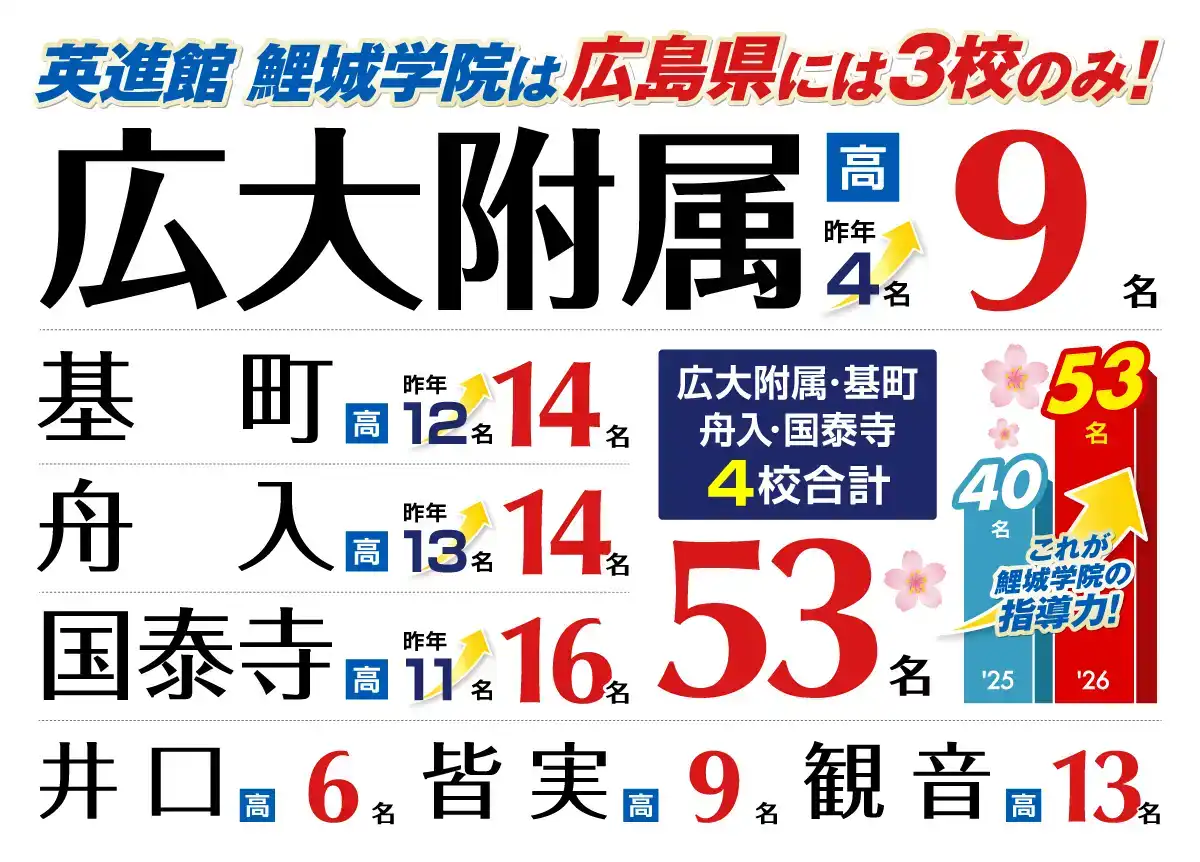 英進館 鯉城学院は広島県には3校のみ!

広大附属 高 昨年4名 9名

基町 高 昨年12名 14名

舟入 高 昨年13名 14名

国泰寺 高 昨年11名 16名

広大附属・基町 舟入・国泰寺 4校合計

53名

40名 53名 これが鯉城学院の指導力! '25 '26

井口 高 6名 皆実 高 9名 観音 高 13名